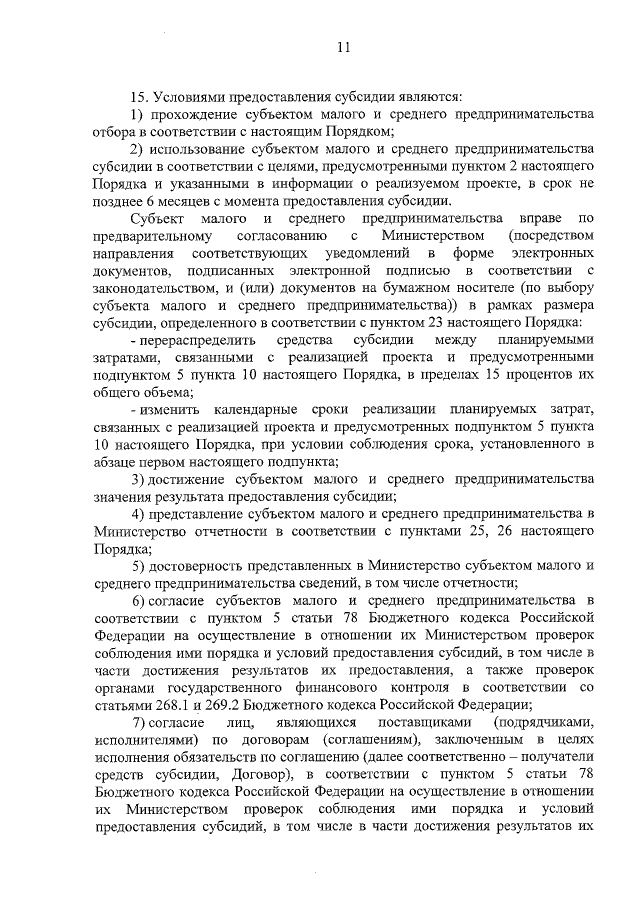 11

15. Условиями предоставления субсидии являются:

1) прохождение субъектом малого и среднего предпринимательства отбора в соответствии с настоящим Порядком;

2) использование субъектом малого и среднего предпринимательства субсидии в соответствии с целями, предусмотренными пунктом 2 настоящего Порядка и указанными в информации о реализуемом проекте, в срок не позднее 6 месяцев с момента предоставления субсидии.

Субъект малого и среднего предпринимательства вправе по предварительному согласованию с Министерством (посредством направления соответствующих уведомлений в форме электронных документов, подписанных электронной подписью в соответствии с законодательством, и (или) документов на бумажном носителе (по выбору субъекта малого и среднего предпринимательства)) в рамках размера субсидии, определенного в соответствии с пунктом 23 настоящего Порядка:

- перераспределить средства субсидии между планируемыми затратами, связанными с реализацией проекта и предусмотренными подпунктом 5 пункта 10 настоящего Порядка, в пределах 15 процентов их общего объема;

- изменить календарные сроки реализации планируемых затрат, связанных с реализацией проекта и предусмотренных подпунктом 5 пункта 10 настоящего Порядка, при условии соблюдения срока, установленного в абзаце первом настоящего подпункта;

3) достижение субъектом малого и среднего предпринимательства значения результата предоставления субсидии;

4) представление субъектом малого и среднего предпринимательства в Министерство отчетности в соответствии с пунктами 25, 26 настоящего Порядка;

5) достоверность представленных в Министерство субъектом малого и среднего предпринимательства сведений, в том числе отчетности;

6) согласие субъектов малого и среднего предпринимательства в соответствии с пунктом 5 статьи 78 Бюджетного кодекса Российской Федерации на осуществление в отношении их Министерством проверок соблюдения ими порядка и условий предоставления субсидий, в том числе в части достижения результатов их предоставления, а также проверок органами государственного финансового контроля в соответствии со статьями 268.1 и 269.2 Бюджетного кодекса Российской Федерации;

7) согласие лиц, являющихся поставщиками (подрядчиками, исполнителями) по договорам (соглашениям), заключенным в целях исполнения обязательств по соглашению (далее соответственно – получатели средств субсидии, Договор), в соответствии с пунктом 5 статьи 78 Бюджетного кодекса Российской Федерации на осуществление в отношении их Министерством проверок соблюдения ими порядка и условий предоставления субсидий, в том числе в части достижения результатов их